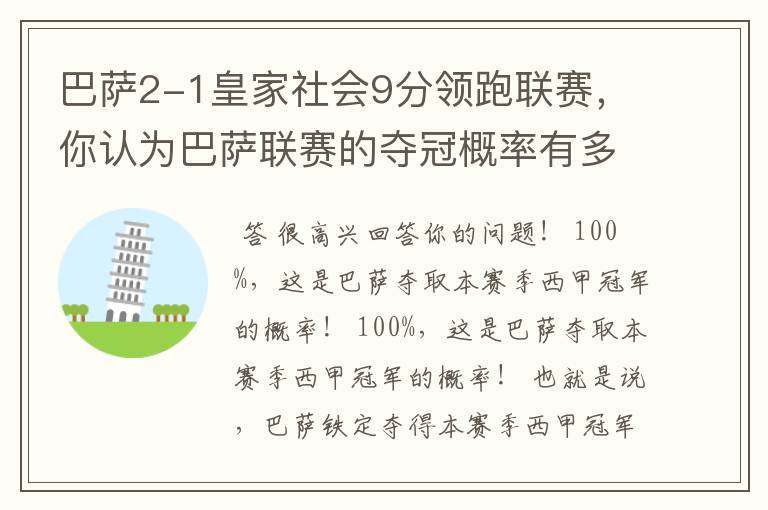 巴萨2-1皇家社会9分领跑联赛，你认为巴萨联赛的夺冠概率有多

答 很高兴回答你的问题！ 100%，这是巴萨夺取本赛季西甲冠军的概率！ 100%，这是巴萨夺取本赛季西甲冠军的概率！ 也就是说，巴萨铁定夺得本赛季西甲冠军